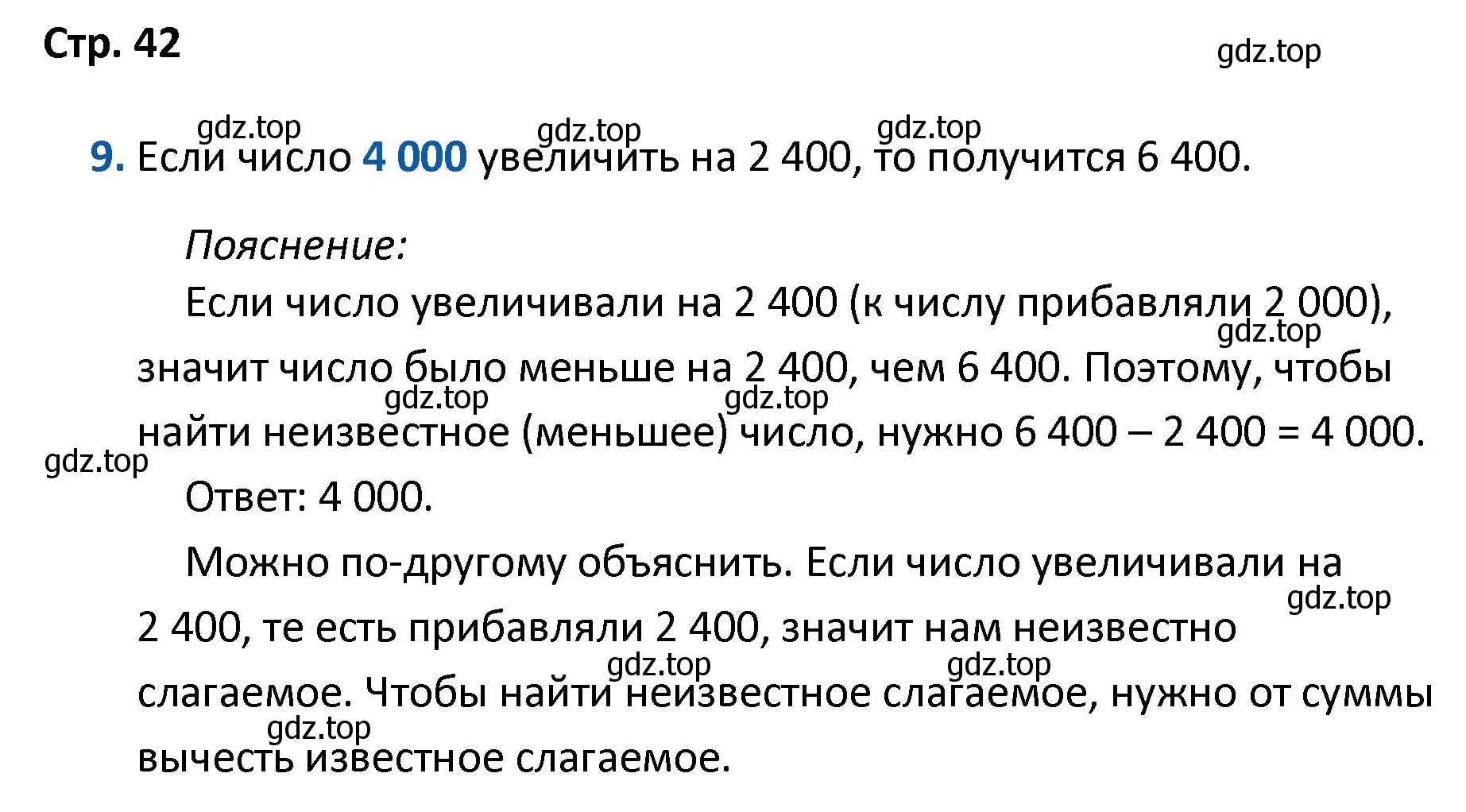 Стр. 42

gdz.top

gdz.top gdz.top gdz.top

9. Если число 4 000 увеличить на 2 400, то получится 6 400.

Пояснение:

Если число увеличивали на 2 400 (к числу прибавляли 2 000), значит число было меньше на 2 400, чем 6 400. Поэтому, чтобы найти неизвестное (меньшее) число, нужно 6 400 – 2 400 = 4 000.

gdz.top gdz.top gdz.top gdz.top

Ответ: 4 000.

Можно по-другому объяснить. Если число увеличивали на 2 400, те есть прибавляли 2 400, значит нам неизвестно слагаемое. Чтобы найти неизвестное слагаемое, нужно от суммы вычесть известное слагаемое.

gdz.top gdz.top gdz.top gdz.top